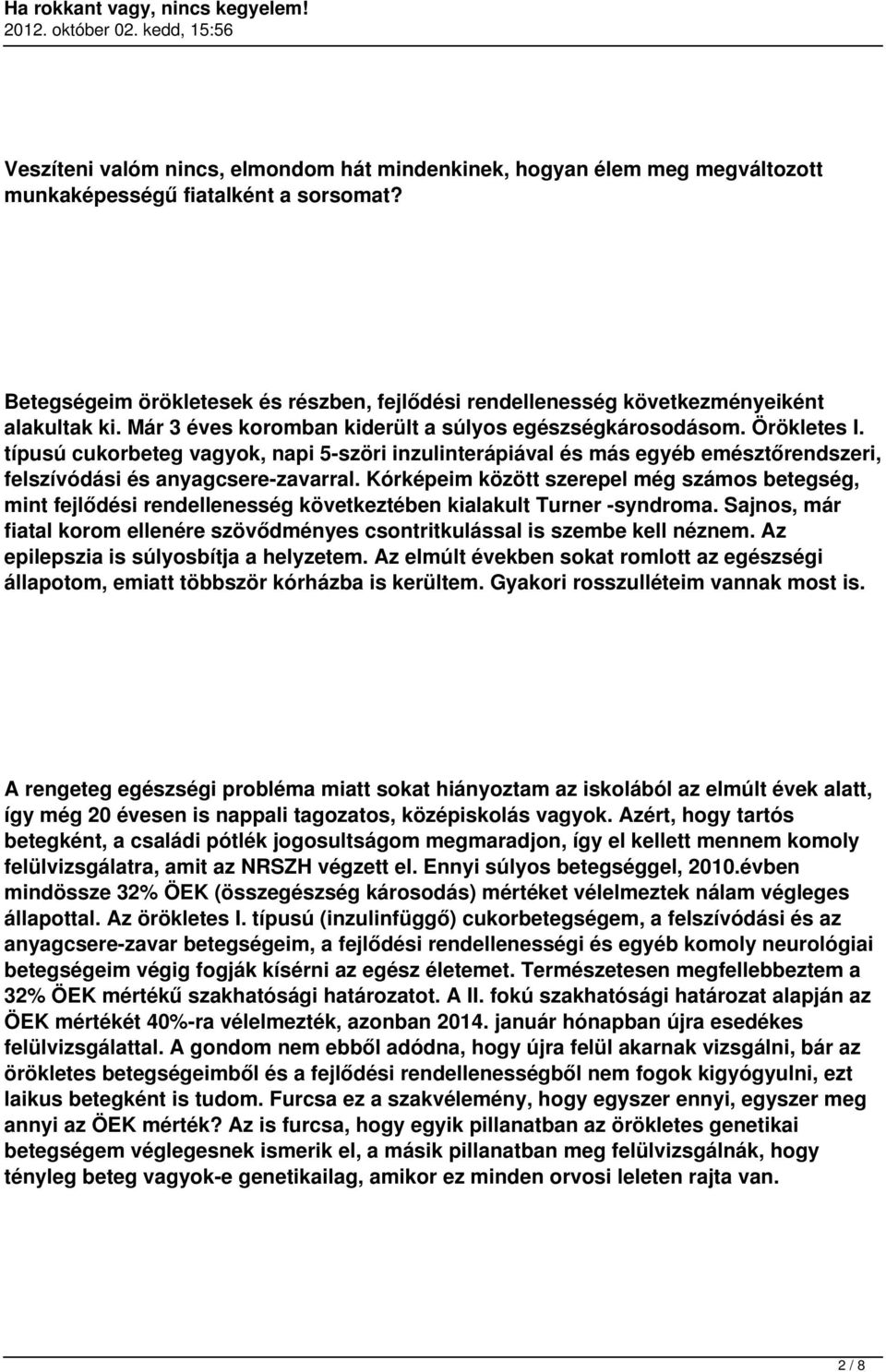 Ha rokkant vagy, nincs kegyelem!
2012. október 02. kedd, 15:56

Veszíteni valóm nincs, elmondom hát mindenkinek, hogyan élem meg megváltozott munkaképességű fiatalként a sorsomat?

Betegségeim örökletesek és részben, fejlődési rendellenesség következményeiként alakultak ki. Már 3 éves koromban kiderült a súlyos egészségkárosodásom. Örökletes I. típusú cukorbeteg vagyok, napi 5-szöri inzulinterápiával és más egyéb emésztőrendszeri, felszívódási és anyagcsere-zavarral. Kórképeim között szerepel még számos betegség, mint fejlődési rendellenesség következtében kialakult Turner -syndroma. Sajnos, már fiatal korom ellenére szövődményes csontritkulással is szembe kell néznem. Az epilepszia is súlyosbítja a helyzetem. Az elmúlt években sokat romlott az egészségi állapotom, emiatt többször kórházba is kerültem. Gyakori rosszulléteim vannak most is.

A rengeteg egészségi probléma miatt sokat hiányoztam az iskolából az elmúlt évek alatt, így még 20 évesen is nappali tagozatos, középiskolás vagyok. Azért, hogy tartós betegként, a családi pótlék jogosultságom megmaradjon, így el kellett mennem komoly felülvizsgálatra, amit az NRSZH végzett el. Ennyi súlyos betegséggel, 2010.évben mindössze 32% ÖEK (összegészség károsodás) mértéket vélelmeztek nálam végleges állapottal. Az örökletes I. típusú (inzulinfüggő) cukorbetegségem, a felszívódási és az anyagcsere-zavar betegségeim, a fejlődési rendellenességi és egyéb komoly neurológiai betegségeim végig fogják kísérni az egész életemet. Természetesen megfellebbeztem a 32% ÖEK mértékű szakhatósági határozatot. A II. fokú szakhatósági határozat alapján az ÖEK mértékét 40%-ra vélelmezték, azonban 2014. január hónapban újra esedékes felülvizsgálattal. A gondom nem ebből adódna, hogy újra felül akarnak vizsgálni, bár az örökletes betegségeimből és a fejlődési rendellenességből nem fogok kigyógyulni, ezt laikus betegként is tudom. Furcsa ez a szakvélemény, hogy egyszer ennyi, egyszer meg annyi az ÖEK mérték? Az is furcsa, hogy egyik pillanatban az örökletes genetikai betegségem véglegesnek ismerik el, a másik pillanatban meg felülvizsgálnák, hogy tényleg beteg vagyok-e genetikailag, amikor ez minden orvosi leleten rajta van.

2 / 8